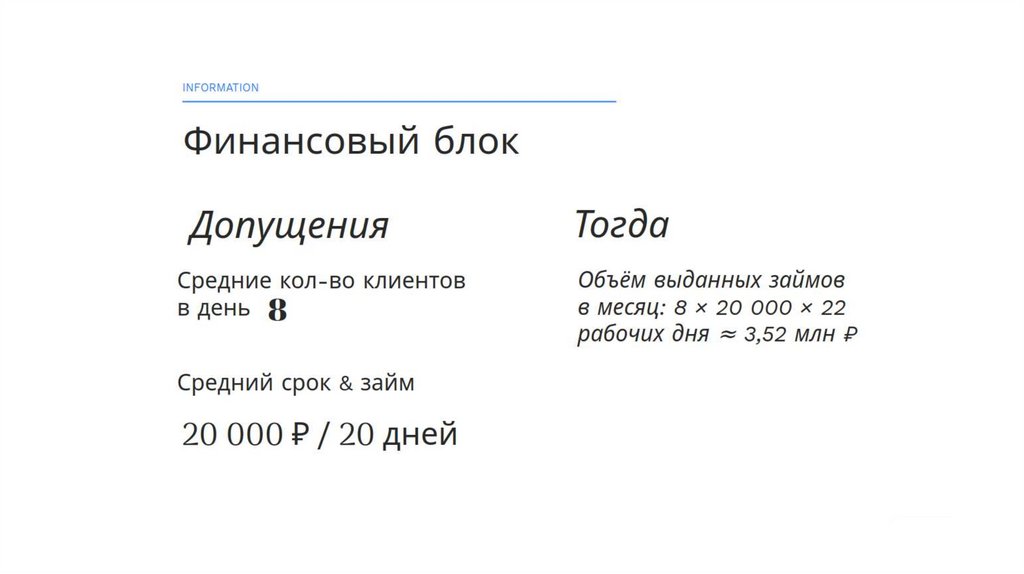 INFORMATION

Финансовый блок

Допущения

Средние кол-во клиентов в день 8

Средний срок & займ

20 000 ₽ / 20 дней

Тогда

Объём выданных займов в месяц: 8 × 20 000 × 22 рабочих дня ≈ 3,52 млн ₽